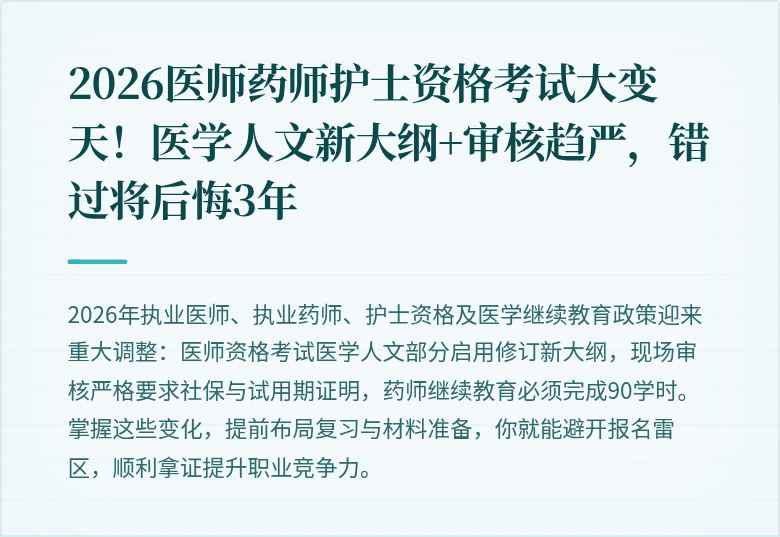 2026医师药师护士资格考试大变天！医学人文新大纲+审核趋严，错过将后悔3年

2026年执业医师、执业药师、护士资格及医学继续教育政策迎来重大调整：医师资格考试医学人文部分启用修订新大纲，现场审核严格要求社保与试用期证明，药师继续教育必须完成90学时。掌握这些变化，提前布局复习与材料准备，你就能避开报名雷区，顺利拿证提升职业竞争力。